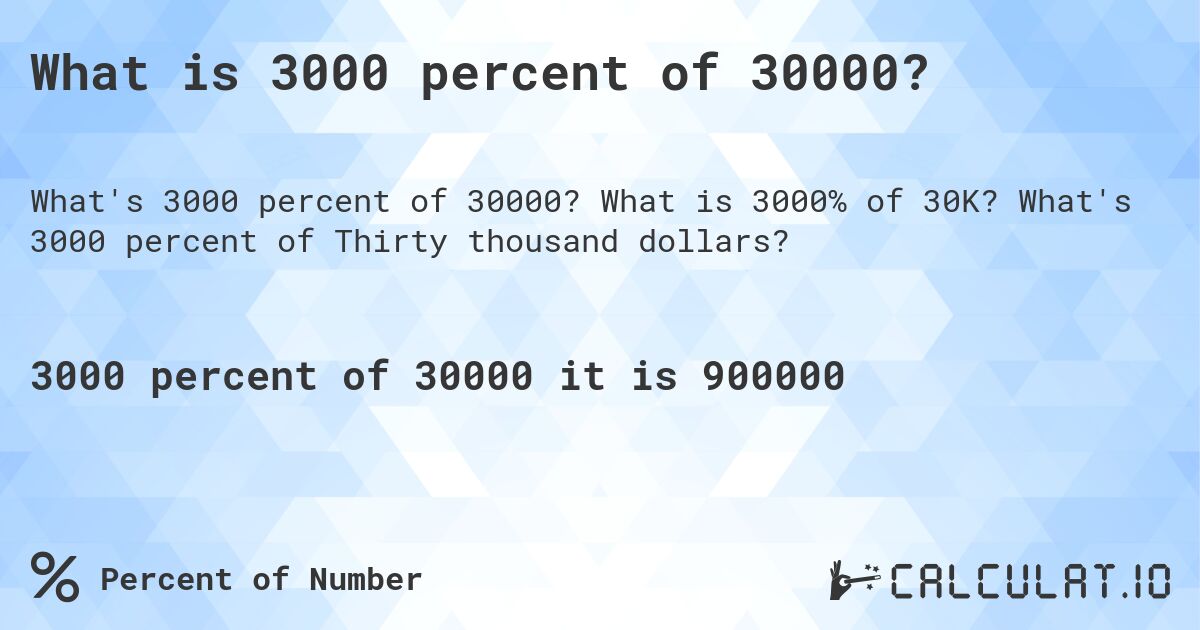 What is 3000 percent of 30000?

What's 3000 percent of 30000? What is 3000% of 30K? What's 3000 percent of Thirty thousand dollars?

3000 percent of 30000 it is 900000

% Percent of Number

CALCULAT.IO